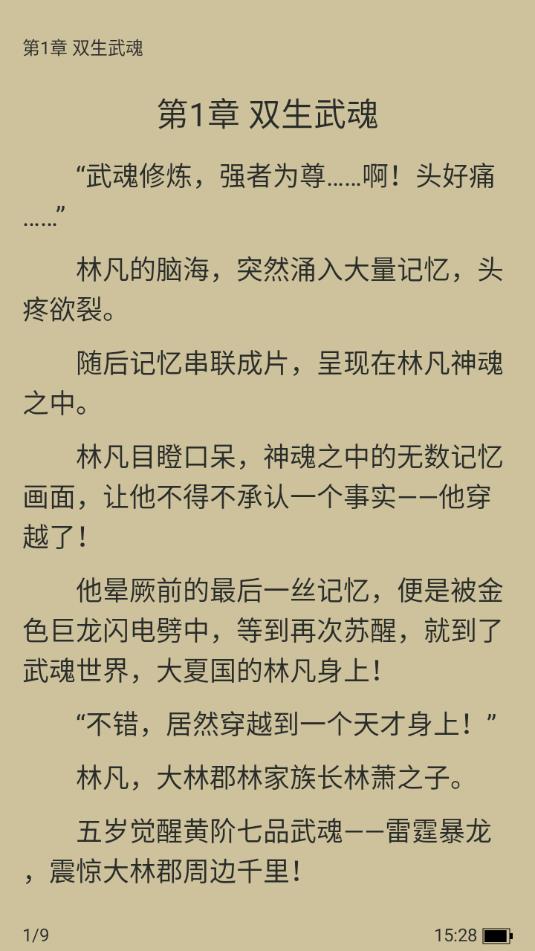 第1章 双生武魂

第1章 双生武魂

“武魂修炼，强者为尊……啊！头好痛……”

林凡的脑海，突然涌入大量记忆，头疼欲裂。

随后记忆串联成片，呈现在林凡神魂之中。

林凡目瞪口呆，神魂之中的无数记忆画面，让他不得不承认一个事实——他穿越了！

他晕厥前的最后一丝记忆，便是被金色巨龙闪电劈中，等到再次苏醒，就到了武魂世界，大夏国的林凡身上！

“不错，居然穿越到一个天才身上！”

林凡，大林郡林家族长林萧之子。

五岁觉醒黄阶七品武魂——雷霆暴龙，震惊大林郡周边千里！

1/9

15:28